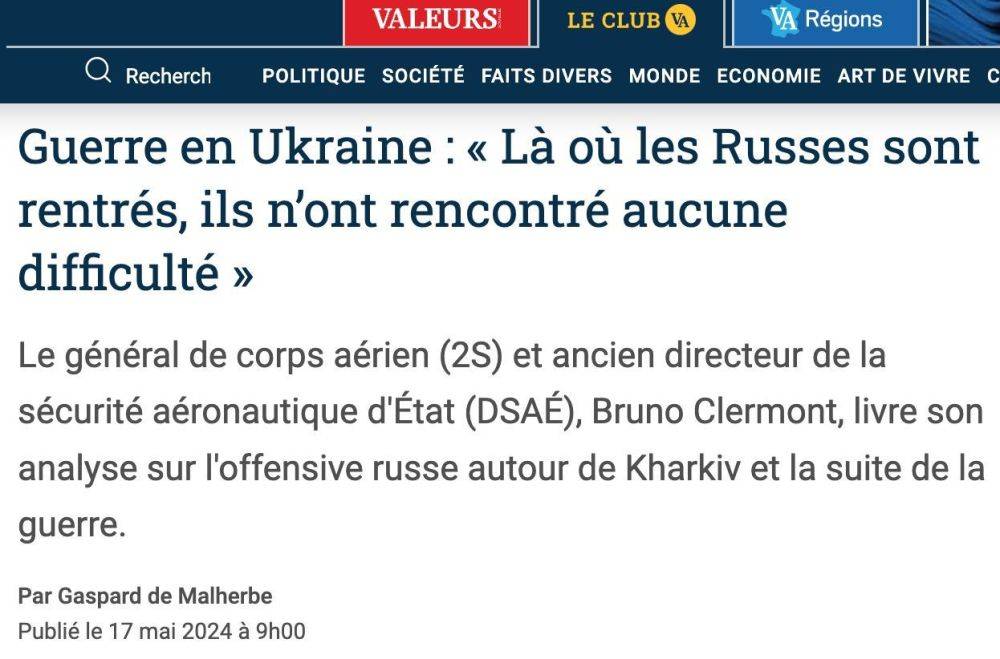 VALEURS LE CLUB VA VA Régions

Recherch POLITIQUE SOCIÉTÉ FAITS DIVERS MONDE ECONOMIE ART DE VIVRE C

Guerre en Ukraine : « Là où les Russes sont rentrés, ils n'ont rencontré aucune difficulté »

Le général de corps aérien (2S) et ancien directeur de la sécurité aéronautique d'État (DSAÉ), Bruno Clermont, livre son analyse sur l'offensive russe autour de Kharkiv et la suite de la guerre.

Par Gaspard de Malherbe
Publié le 17 mai 2024 à 9h00